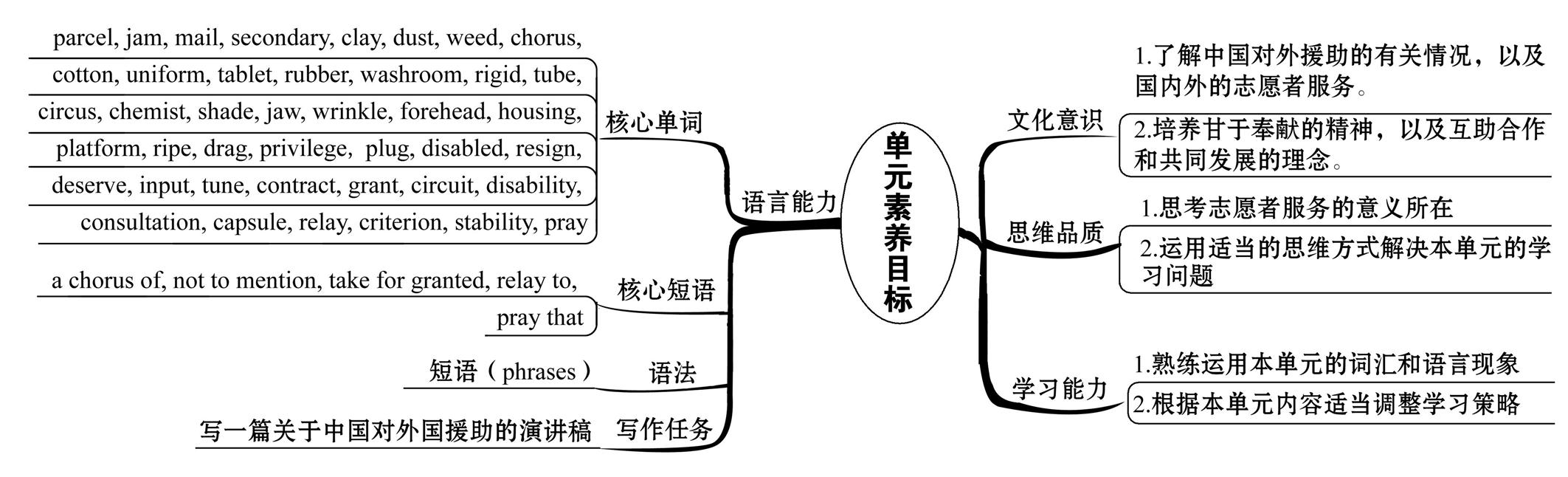 单元素养目标

语言能力

核心单词

parcel, jam, mail, secondary, clay, dust, weed, chorus, cotton, uniform, tablet, rubber, washroom, rigid, tube, circus, chemist, shade, jaw, wrinkle, forehead, housing, platform, ripe, drag, privilege, plug, disabled, resign, deserve, input, tune, contract, grant, circuit, disability, consultation, capsule, relay, criterion, stability, pray

核心短语

a chorus of, not to mention, take for granted, relay to, pray that

语法

短语（phrases）

写作任务

写一篇关于中国对外国援助的演讲稿

文化意识

1.了解中国对外援助的有关情况，以及国内外的志愿者服务。

2.培养甘于奉献的精神，以及互助合作和共同发展的理念。

思维品质

1.思考志愿者服务的意义所在

2.运用适当的思维方式解决本单元的学习问题

学习能力

1.熟练运用本单元的词汇和语言现象

2.根据本单元内容适当调整学习策略